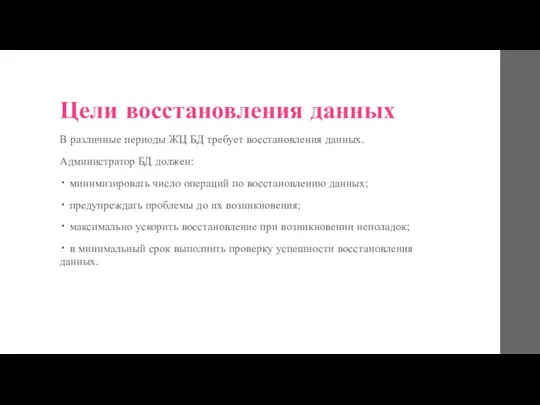 Цели восстановления данных

В различные периоды ЖЦ БД требует восстановления данных.

Администратор БД должен:

· минимизировать число операций по восстановлению данных;

· предупреждать проблемы до их возникновения;

· максимально ускорить восстановление при возникновении неполадок;

· в минимальный срок выполнить проверку успешности восстановления данных.